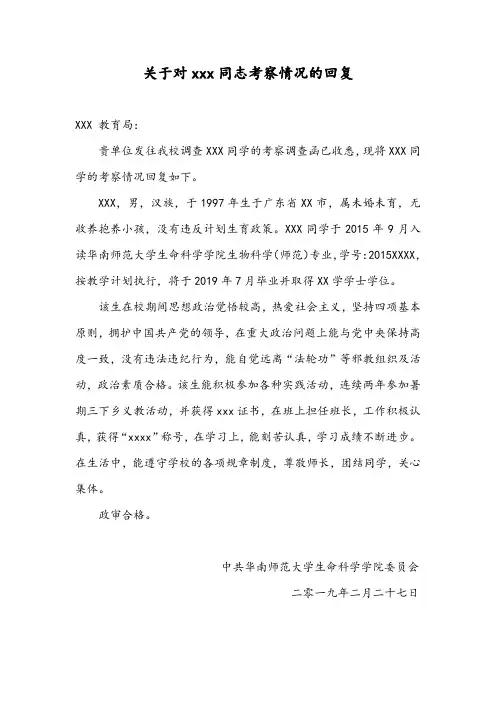 关于对 xxx 同志考察情况的回复

XXX 教育局:

贵单位发往我校调查 XXX 同学的考察调查函已收悉，现将 XXX 同学的考察情况回复如下。

XXX，男，汉族，于 1997 年生于广东省 XX 市，属未婚未育，无收养抱养小孩，没有违反计划生育政策。XXX 同学于 2015 年 9 月入读华南师范大学生命科学学院生物科学(师范)专业，学号:2015XXXX，按教学计划执行，将于 2019 年 7 月毕业并取得 XX 学学士学位。

该生在校期间思想政治觉悟较高，热爱社会主义，坚持四项基本原则，拥护中国共产党的领导，在重大政治问题上能与党中央保持高度一致，没有违法违纪行为，能自觉远离“法轮功”等邪教组织及活动，政治素质合格。该生能积极参加各种实践活动，连续两年参加暑期三下乡义教活动，并获得 xxx 证书，在班上担任班长，工作积极认真，获得“xxxx”称号，在学习上，能刻苦认真，学习成绩不断进步。在生活中，能遵守学校的各项规章制度，尊敬师长，团结同学，关心集体。

政审合格。

中共华南师范大学生命科学学院委员会

二零一九年二月二十七日